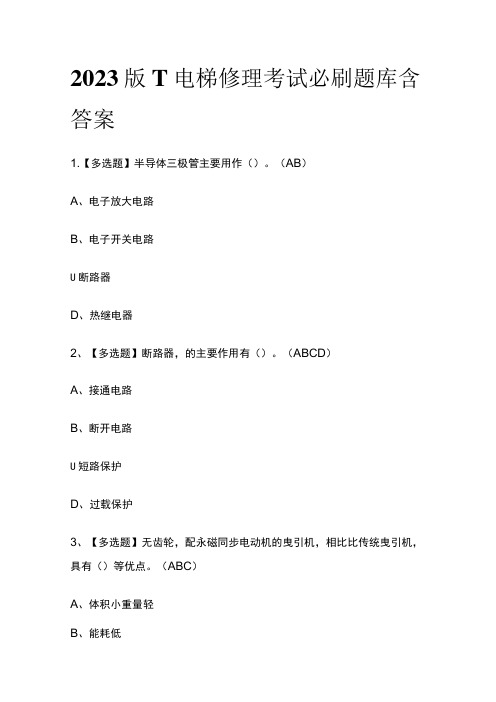 2023版T电梯修理考试必刷题库含答案

1.【多选题】半导体三极管主要用作（）。（AB）

A、电子放大电路

B、电子开关电路

U断路器

D、热继电器

2、【多选题】断路器，的主要作用有（）。（ABCD）

A、接通电路

B、断开电路

U短路保护

D、过载保护

3、【多选题】无齿轮，配永磁同步电动机的曳引机，相比比传统曳引机，具有（）等优点。（ABC）

A、体积小重量轻

B、能耗低